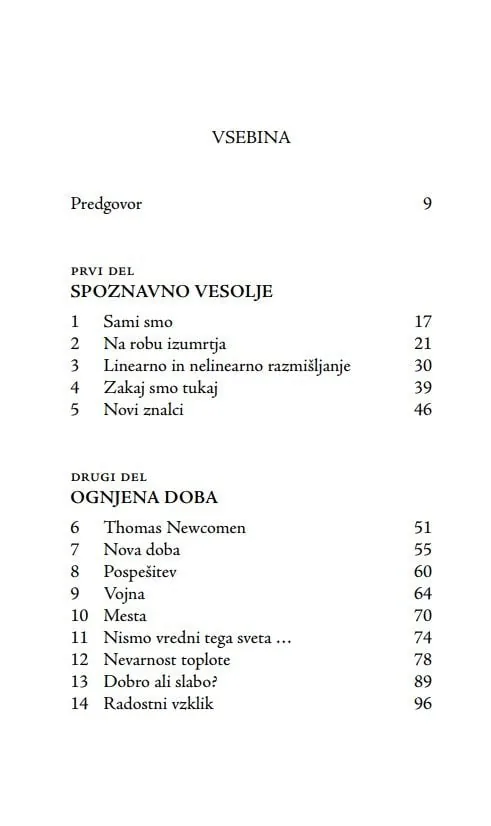 VSEBINA

Predgovor 9

PRVI DEL
SPOZNAVNO VESOLJE

1 Sami smo 17
2 Na robu izumrtja 21
3 Linearno in nelinearno razmišljanje 30
4 Zakaj smo tukaj 39
5 Novi znalci 46

DRUGI DEL
OGNJENA DOBA

6 Thomas Newcomen 51
7 Nova doba 55
8 Pospešitev 60
9 Vojna 64
10 Mesta 70
11 Nismo vredni tega sveta ... 74
12 Nevarnost toplote 78
13 Dobro ali slabo? 89
14 Radostni vzklik 96